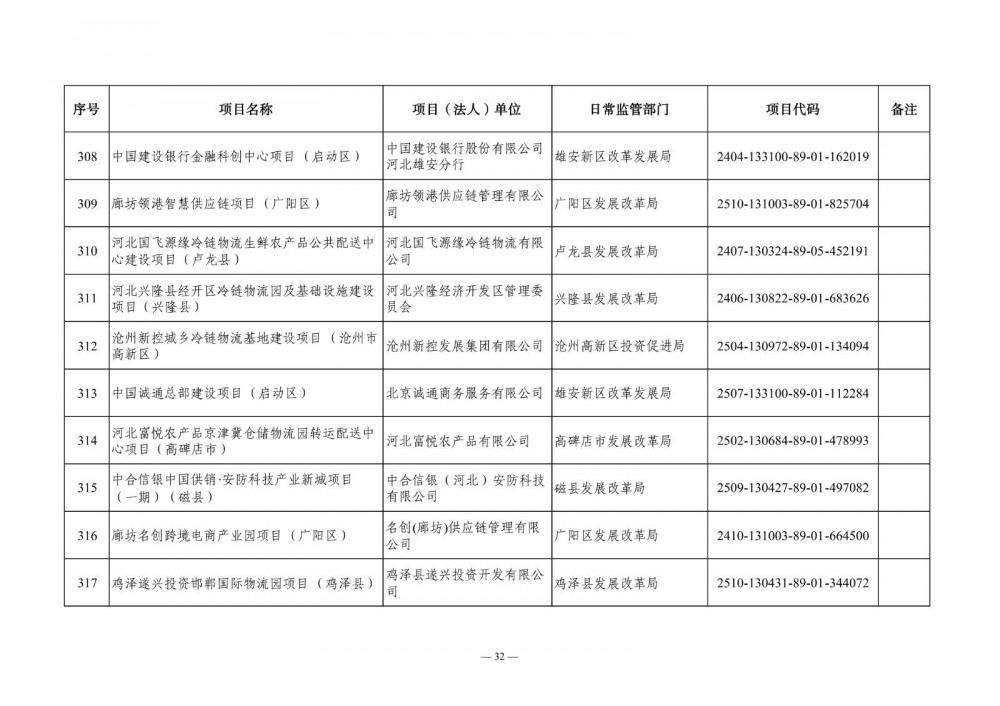 | 序号 | 项目名称 | 项目（法人）单位 | 日常监管部门 | 项目代码 | 备注 |
|---|---|---|---|---|---|
| 308 | 中国建设银行金融科创中心项目（启动区） | 中国建设银行股份有限公司河北雄安分行 | 雄安新区改革发展局 | 2404-133100-89-01-162019 | |
| 309 | 廊坊领港智慧供应链项目（广阳区） | 廊坊领港供应链管理有限公司 | 广阳区发展改革局 | 2510-131003-89-01-825704 | |
| 310 | 河北国飞源缘冷链物流生鲜农产品公共配送中心建设项目（卢龙县） | 河北国飞源缘冷链物流有限公司 | 卢龙县发展改革局 | 2407-130324-89-05-452191 | |
| 311 | 河北兴隆县经开区冷链物流园及基础设施建设项目（兴隆县） | 河北兴隆经济开发区管理委员会 | 兴隆县发展改革局 | 2406-130822-89-01-683626 | |
| 312 | 沧州新控城乡冷链物流基地建设项目（沧州市高新区） | 沧州新控发展集团有限公司 | 沧州高新区投资促进局 | 2504-130972-89-01-134094 | |
| 313 | 中国诚通总部建设项目（启动区） | 北京诚通商务服务有限公司 | 雄安新区改革发展局 | 2507-133100-89-01-112284 | |
| 314 | 河北富悦农产品京津冀仓储物流园转运配送中心项目（高碑店市） | 河北富悦农产品有限公司 | 高碑店市发展改革局 | 2502-130684-89-01-478993 | |
| 315 | 中合信银中国供销·安防科技产业新城项目（一期）（磁县） | 中合信银（河北）安防科技有限公司 | 磁县发展改革局 | 2509-130427-89-01-497082 | |
| 316 | 廊坊名创跨境电商产业园项目（广阳区） | 名创(廊坊)供应链管理有限公司 | 广阳区发展改革局 | 2410-131003-89-01-664500 | |
| 317 | 鸡泽遂兴投资邯郸国际物流园项目（鸡泽县） | 鸡泽县遂兴投资开发有限公司 | 鸡泽县发展改革局 | 2510-130431-89-01-344072 | |

— 32 —